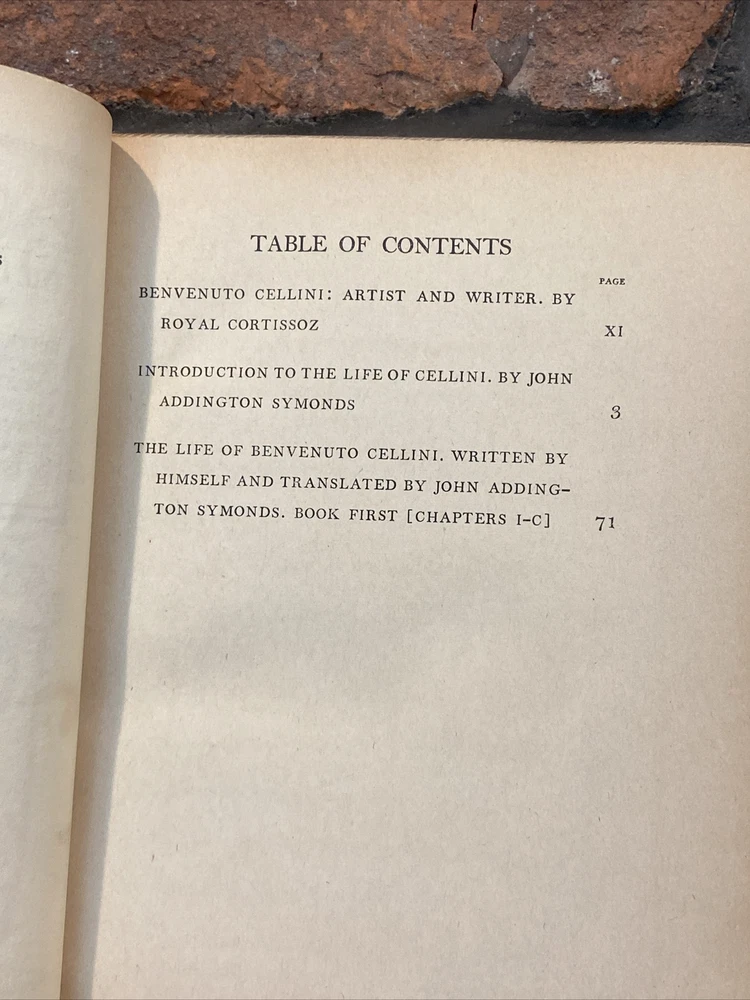 TABLE OF CONTENTS

PAGE

BENVENUTO CELLINI: ARTIST AND WRITER. BY ROYAL CORTISSOZ XI

INTRODUCTION TO THE LIFE OF CELLINI. BY JOHN ADDINGTON SYMONDS 3

THE LIFE OF BENVENUTO CELLINI. WRITTEN BY HIMSELF AND TRANSLATED BY JOHN ADDINGTON SYMONDS. BOOK FIRST [CHAPTERS I-C] 71